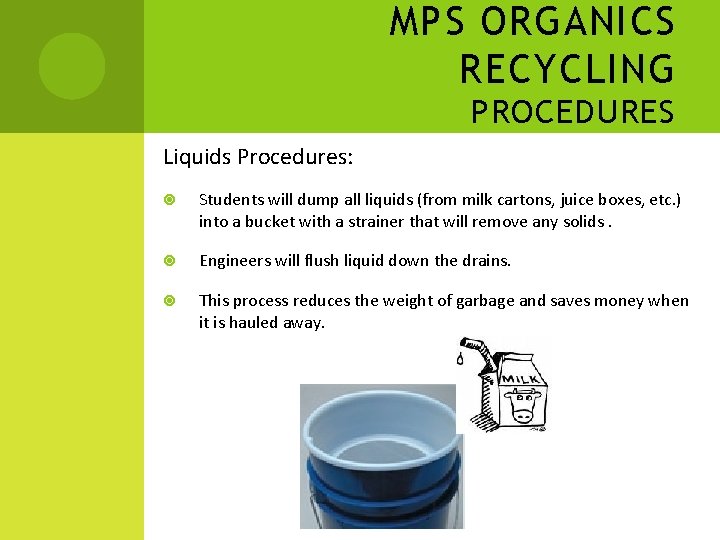 MPS ORGANICS RECYCLING PROCEDURES

Liquids Procedures:

Students will dump all liquids (from milk cartons, juice boxes, etc.) into a bucket with a strainer that will remove any solids .

Engineers will flush liquid down the drains.

This process reduces the weight of garbage and saves money when it is hauled away.

MILK